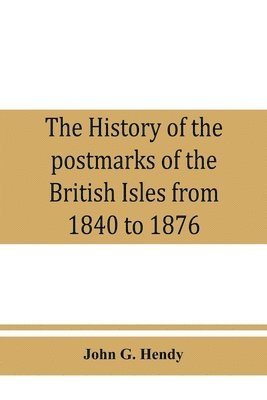 The History of the postmarks of the British Isles from 1840 to 1876

John G. Hendy